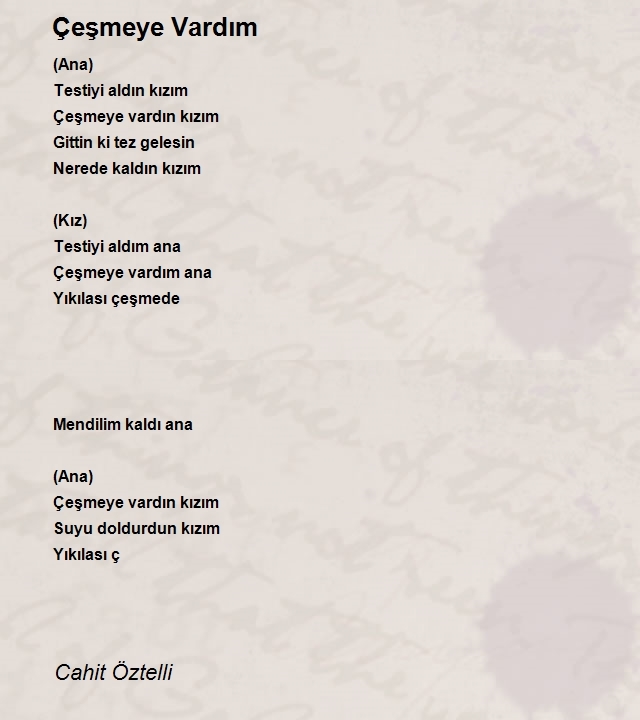 Çeşmeye Vardım

(Ana)
Testiyi aldın kızım
Çeşmeye vardın kızım
Gittin ki tez gelesin
Nerede kaldın kızım

(Kız)
Testiyi aldım ana
Çeşmeye vardım ana
Yıkılası çeşmede

Mendilim kaldı ana

(Ana)
Çeşmeye vardın kızım
Suyu doldurdun kızım
Yıkılası ç

Cahit Öztelli